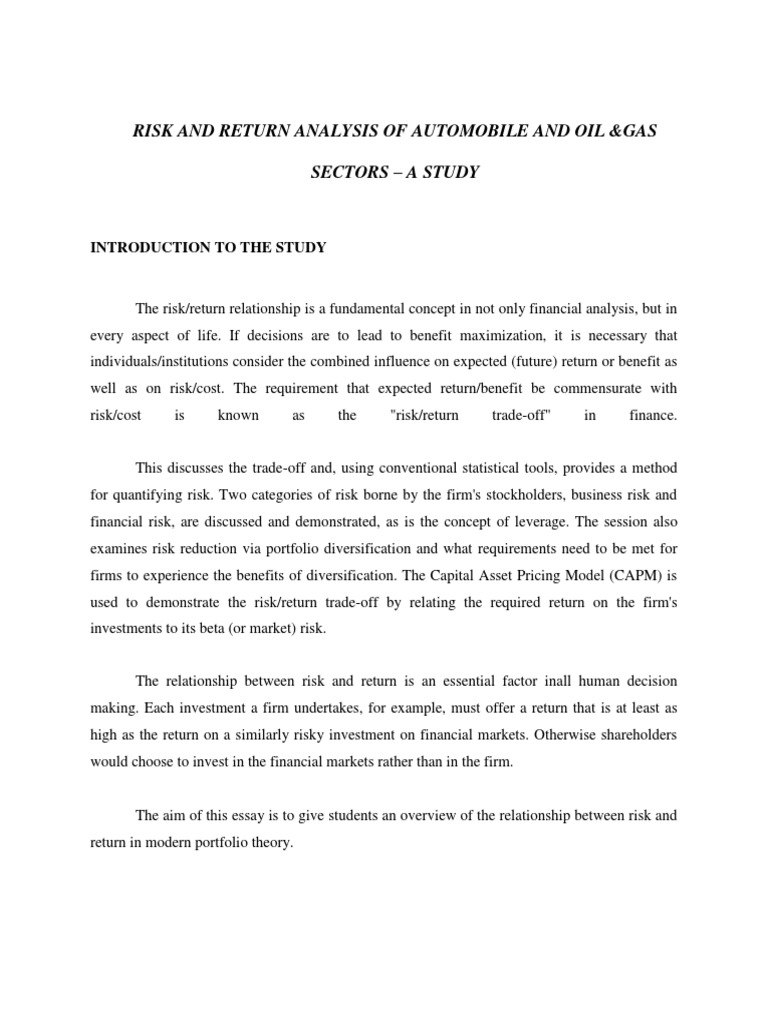 RISK AND RETURN ANALYSIS OF AUTOMOBILE AND OIL &GAS SECTORS – A STUDY

INTRODUCTION TO THE STUDY

The risk/return relationship is a fundamental concept in not only financial analysis, but in every aspect of life. If decisions are to lead to benefit maximization, it is necessary that individuals/institutions consider the combined influence on expected (future) return or benefit as well as on risk/cost. The requirement that expected return/benefit be commensurate with risk/cost is known as the "risk/return trade-off" in finance.

This discusses the trade-off and, using conventional statistical tools, provides a method for quantifying risk. Two categories of risk borne by the firm's stockholders, business risk and financial risk, are discussed and demonstrated, as is the concept of leverage. The session also examines risk reduction via portfolio diversification and what requirements need to be met for firms to experience the benefits of diversification. The Capital Asset Pricing Model (CAPM) is used to demonstrate the risk/return trade-off by relating the required return on the firm's investments to its beta (or market) risk.

The relationship between risk and return is an essential factor inall human decision making. Each investment a firm undertakes, for example, must offer a return that is at least as high as the return on a similarly risky investment on financial markets. Otherwise shareholders would choose to invest in the financial markets rather than in the firm.

The aim of this essay is to give students an overview of the relationship between risk and return in modern portfolio theory.